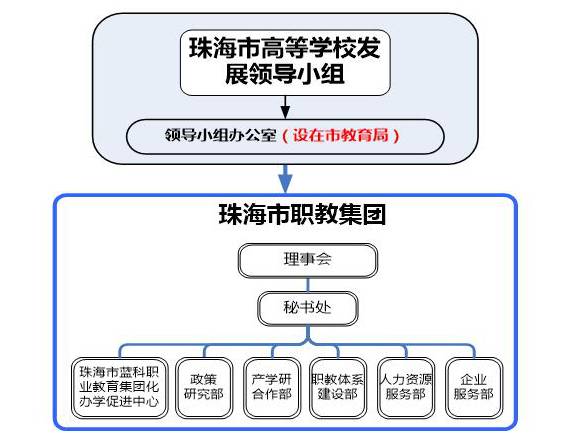 珠海市高等学校发展领导小组

领导小组办公室（设在市教育局）

珠海市职教集团

理事会

秘书处

珠海市蓝科职业教育集团化办学促进中心

政策研究部

产学研合作部

职教体系建设部

人力资源服务部

企业服务部